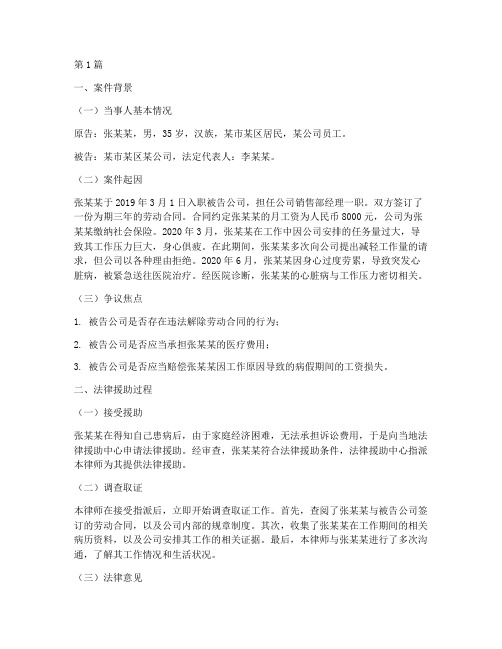 第1篇

一、案件背景

（一）当事人基本情况

原告：张某某，男，35岁，汉族，某市某区居民，某公司员工。

被告：某市某区某公司，法定代表人：李某某。

（二）案件起因

张某某于2019年3月1日入职被告公司，担任公司销售部经理一职。双方签订了一份为期三年的劳动合同。合同约定张某某的月工资为人民币8000元，公司为张某某缴纳社会保险。2020年3月，张某某在工作中因公司安排的任务量过大，导致其工作压力巨大，身心俱疲。在此期间，张某某多次向公司提出减轻工作量的请求，但公司以各种理由拒绝。2020年6月，张某某因身心过度劳累，导致突发心脏病，被紧急送往医院治疗。经医院诊断，张某某的心脏病与工作压力密切相关。

（三）争议焦点

1. 被告公司是否存在违法解除劳动合同的行为；

2. 被告公司是否应当承担张某某的医疗费用；

3. 被告公司是否应当赔偿张某某因工作原因导致的病假期间的工资损失。

二、法律援助过程

（一）接受援助

张某某在得知自己患病后，由于家庭经济困难，无法承担诉讼费用，于是向当地法律援助中心申请法律援助。经审查，张某某符合法律援助条件，法律援助中心指派本律师为其提供法律援助。

（二）调查取证

本律师在接受指派后，立即开始调查取证工作。首先，查阅了张某某与被告公司签订的劳动合同，以及公司内部的规章制度。其次，收集了张某某在工作期间的相关病历资料，以及公司安排其工作的相关证据。最后，本律师与张某某进行了多次沟通，了解其工作情况和生活状况。

（三）法律意见